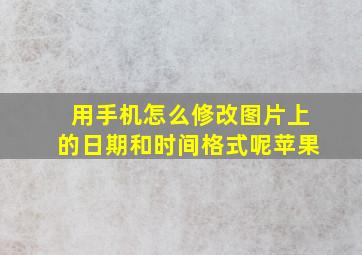 用手机怎么修改图片上的日期和时间格式呢苹果